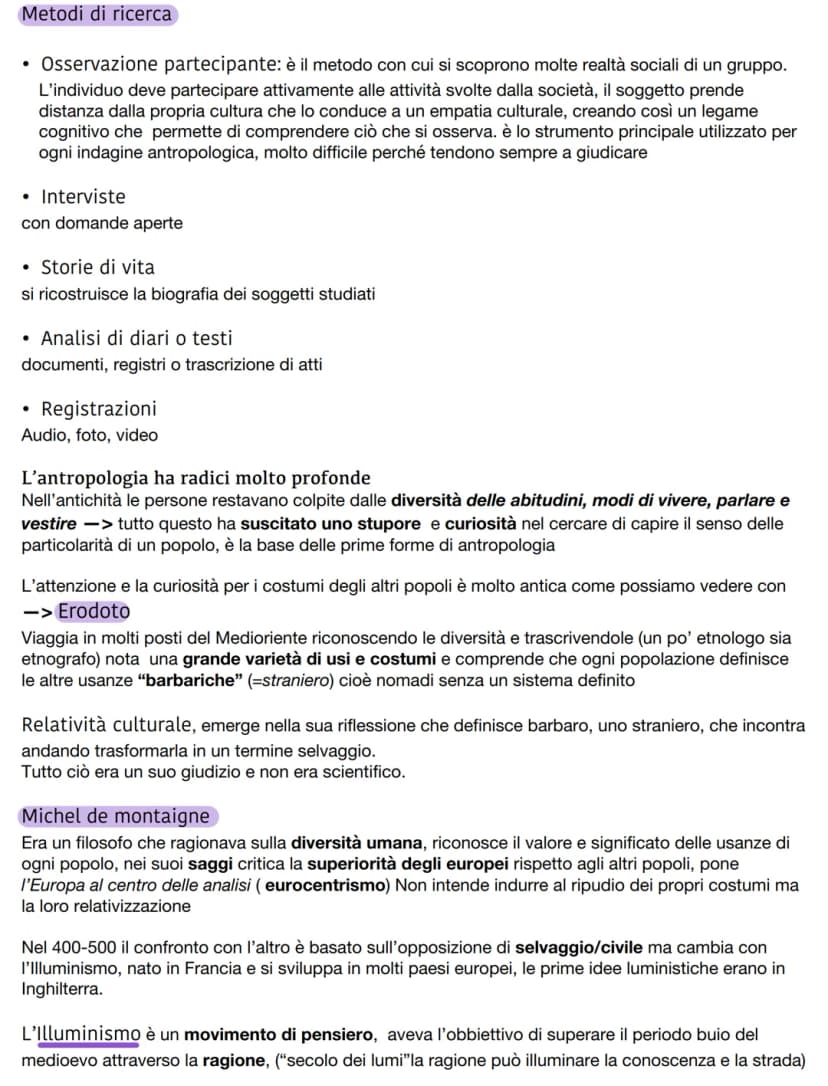 Metodi di ricerca

• Osservazione partecipante: è il metodo con cui si scoprono molte realtà sociali di un gruppo. L'individuo deve partecipare attivamente alle attività svolte dalla società, il soggetto prende distanza dalla propria cultura che lo conduce a un empatia culturale, creando così un legame cognitivo che permette di comprendere ciò che si osserva. è lo strumento principale utilizzato per ogni indagine antropologica, molto difficile perché tendono sempre a giudicare

• Interviste
con domande aperte

• Storie di vita
si ricostruisce la biografia dei soggetti studiati

• Analisi di diari o testi
documenti, registri o trascrizione di atti

• Registrazioni
Audio, foto, video

L'antropologia ha radici molto profonde
Nell'antichità le persone restavano colpite dalle diversità delle abitudini, modi di vivere, parlare e vestire —> tutto questo ha suscitato uno stupore e curiosità nel cercare di capire il senso delle particolarità di un popolo, è la base delle prime forme di antropologia

L'attenzione e la curiosità per i costumi degli altri popoli è molto antica come possiamo vedere con —> Erodoto
Viaggia in molti posti del Medioriente riconoscendo le diversità e trascrivendole (un po' etnologo sia etnografo) nota una grande varietà di usi e costumi e comprende che ogni popolazione definisce le altre usanze "barbariche" (=straniero) cioè nomadi senza un sistema definito

Relatività culturale, emerge nella sua riflessione che definisce barbaro, uno straniero, che incontra andando trasformarla in un termine selvaggio.
Tutto ciò era un suo giudizio e non era scientifico.

Michel de montaigne
Era un filosofo che ragionava sulla diversità umana, riconosce il valore e significato delle usanze di ogni popolo, nei suoi saggi critica la superiorità degli europei rispetto agli altri popoli, pone l'Europa al centro delle analisi ( eurocentrismo) Non intende indurre al ripudio dei propri costumi ma la loro relativizzazione

Nel 400-500 il confronto con l'altro è basato sull'opposizione di selvaggio/civile ma cambia con l'Illuminismo, nato in Francia e si sviluppa in molti paesi europei, le prime idee luministiche erano in Inghilterra.

L'Illuminismo è un movimento di pensiero, aveva l'obbiettivo di superare il periodo buio del medioevo attraverso la ragione, ("secolo dei lumi"la ragione può illuminare la conoscenza e la strada)